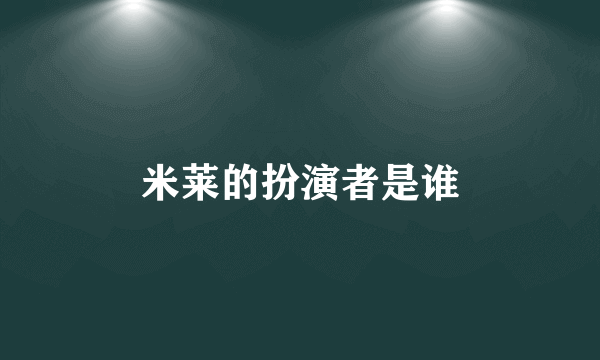 米莱的扮演者是谁